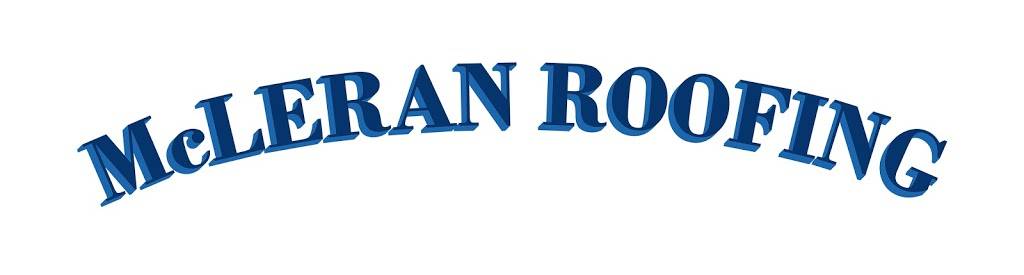 McLERAN ROOFING